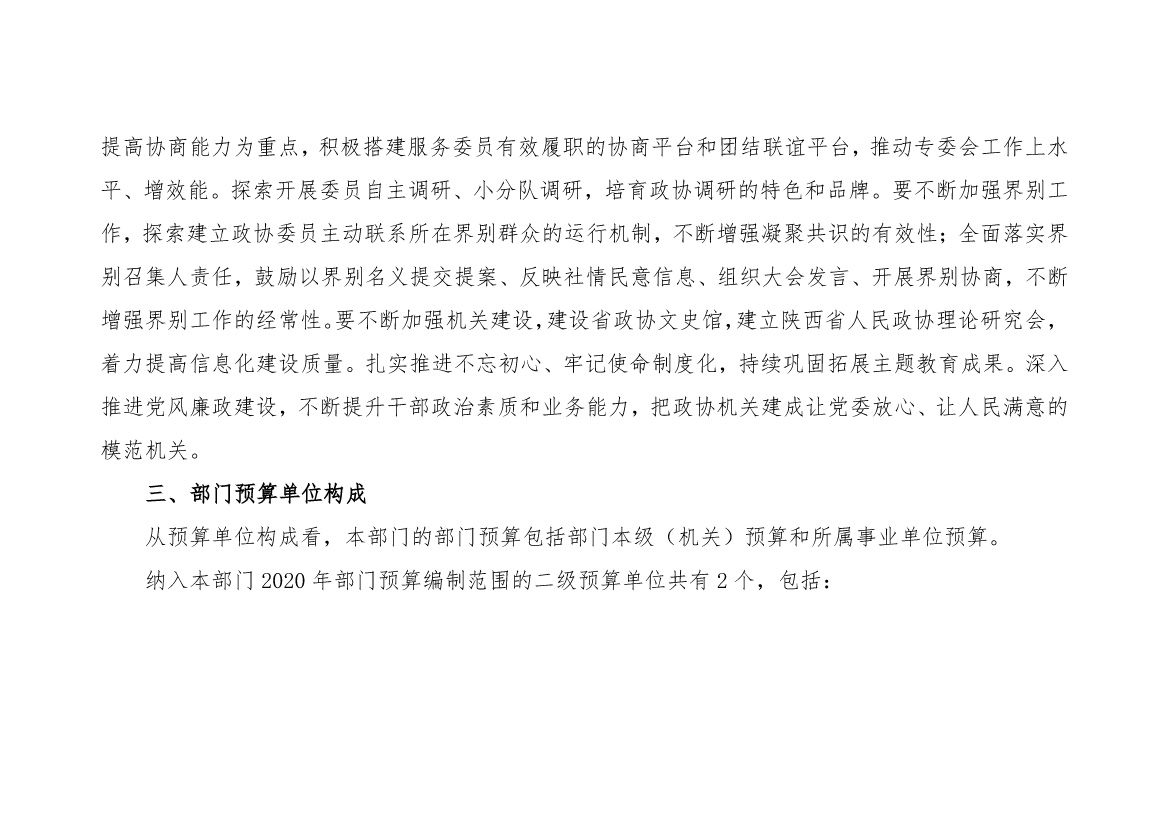 提高协商能力为重点，积极搭建服务委员有效履职的协商平台和团结联谊平台，推动专委会工作上水平、增效能。探索开展委员自主调研、小分队调研，培育政协调研的特色和品牌。要不断加强界别工作，探索建立政协委员主动联系所在界别群众的运行机制，不断增强凝聚共识的有效性；全面落实界别召集人责任，鼓励以界别名义提交提案、反映社情民意信息、组织大会发言、开展界别协商，不断增强界别工作的经常性。要不断加强机关建设，建设省政协文史馆，建立陕西省人民政协理论研究会，着力提高信息化建设质量。扎实推进不忘初心、牢记使命制度化，持续巩固拓展主题教育成果。深入推进党风廉政建设，不断提升干部政治素质和业务能力，把政协机关建成让党委放心、让人民满意的模范机关。

三、部门预算单位构成

从预算单位构成看，本部门的部门预算包括部门本级（机关）预算和所属事业单位预算。

纳入本部门 2020 年部门预算编制范围的二级预算单位共有 2 个，包括：